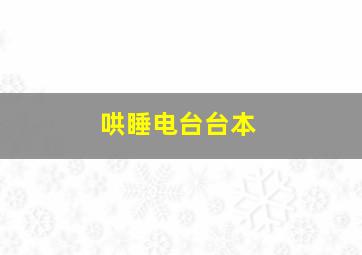 哄睡电台台本